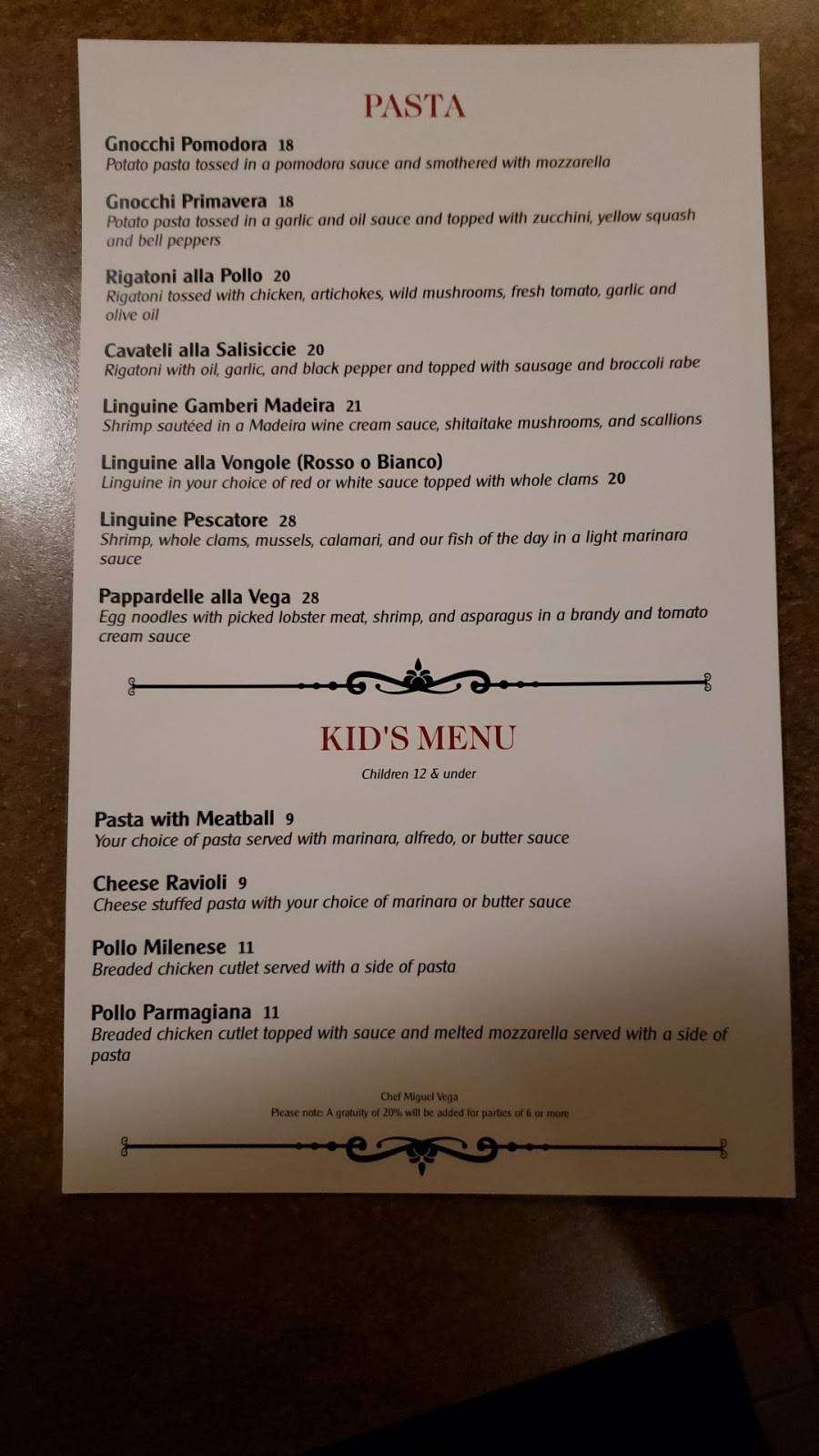 PASTA

Gnocchi Pomodora 18
Potato pasta tossed in a pomodora sauce and smothered with mozzarella

Gnocchi Primavera 18
Potato pasta tossed in a garlic and oil sauce and topped with zucchini, yellow squash and bell peppers

Rigatoni alla Pollo 20
Rigatoni tossed with chicken, artichokes, wild mushrooms, fresh tomato, garlic and olive oil

Cavateli alla Salisiccie 20
Rigatoni with oil, garlic, and black pepper and topped with sausage and broccoli rabe

Linguine Gamberi Madeira 21
Shrimp sautéed in a Madeira wine cream sauce, shitaitake mushrooms, and scallions

Linguine alla Vongole (Rosso o Bianco)
Linguine in your choice of red or white sauce topped with whole clams 20

Linguine Pescatore 28
Shrimp, whole clams, mussels, calamari, and our fish of the day in a light marinara sauce

Pappardelle alla Vega 28
Egg noodles with picked lobster meat, shrimp, and asparagus in a brandy and tomato cream sauce

KID'S MENU

Children 12 & under

Pasta with Meatball 9
Your choice of pasta served with marinara, alfredo, or butter sauce

Cheese Ravioli 9
Cheese stuffed pasta with your choice of marinara or butter sauce

Pollo Milenese 11
Breaded chicken cutlet served with a side of pasta

Pollo Parmagiana 11
Breaded chicken cutlet topped with sauce and melted mozzarella served with a side of pasta

Chef Miguel Vega
Please note: A gratuity of 20% will be added for parties of 6 or more